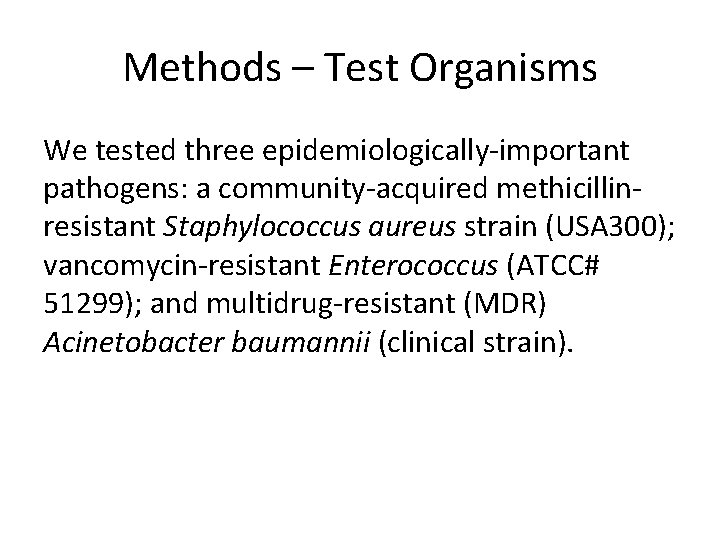 Methods – Test Organisms

We tested three epidemiologically-important pathogens: a community-acquired methicillin-resistant Staphylococcus aureus strain (USA300); vancomycin-resistant Enterococcus (ATCC# 51299); and multidrug-resistant (MDR) Acinetobacter baumannii (clinical strain).